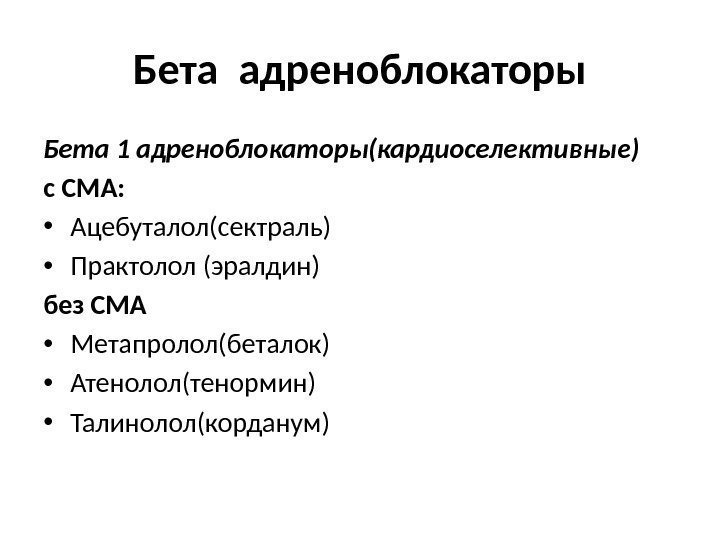 Бета адреноблокаторы

Бета 1 адреноблокаторы(кардиоселективные)

с СМА:

• Ацебуталол(сектраль)
• Практолол (эралдин)

без СМА

• Метапролол(беталок)
• Атенолол(тенормин)
• Талинолол(корданум)